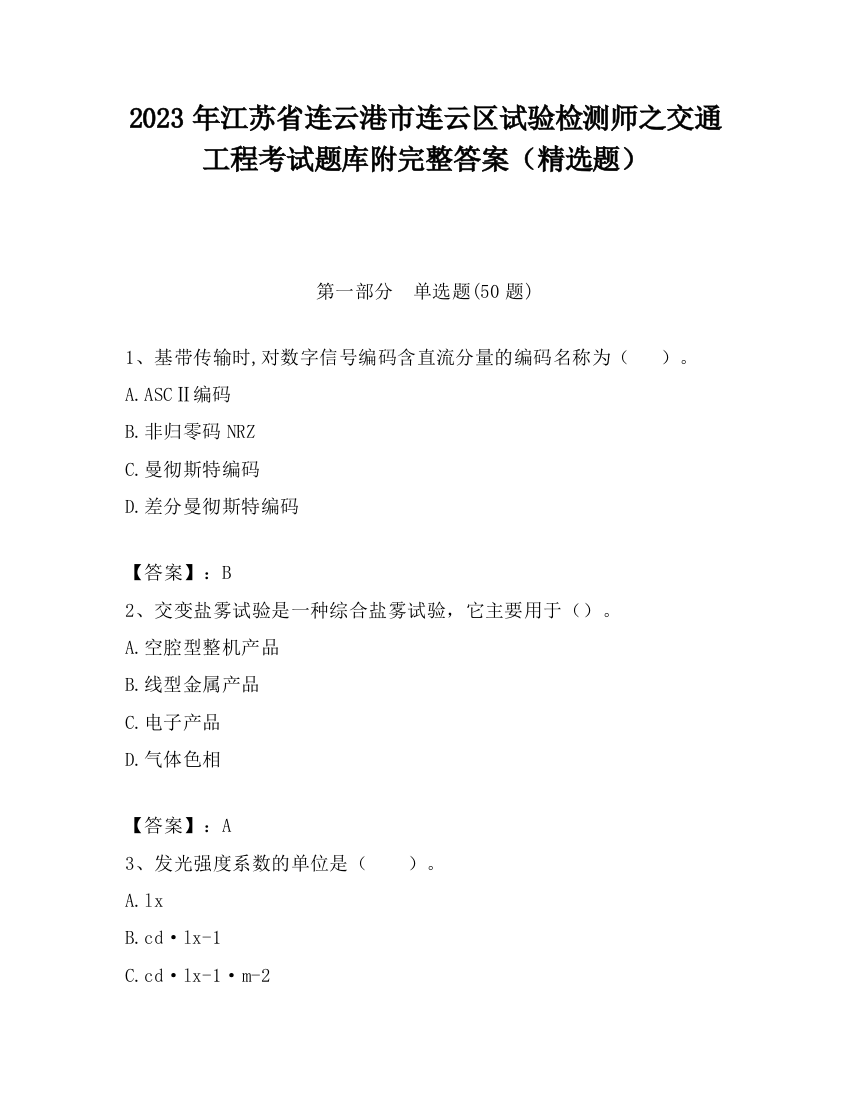 2023 年江苏省连云港市连云区试验检测师之交通工程考试题库附完整答案（精选题）

第一部分　单选题(50 题)

1、基带传输时,对数字信号编码含直流分量的编码名称为（　　）。

A.ASCⅡ编码

B.非归零码 NRZ

C.曼彻斯特编码

D.差分曼彻斯特编码

【答案】：B

2、交变盐雾试验是一种综合盐雾试验，它主要用于（）。

A.空腔型整机产品

B.线型金属产品

C.电子产品

D.气体色相

【答案】：A

3、发光强度系数的单位是（　　）。

A.lx

B.cd·lx-1

C.cd·lx-1·m-2